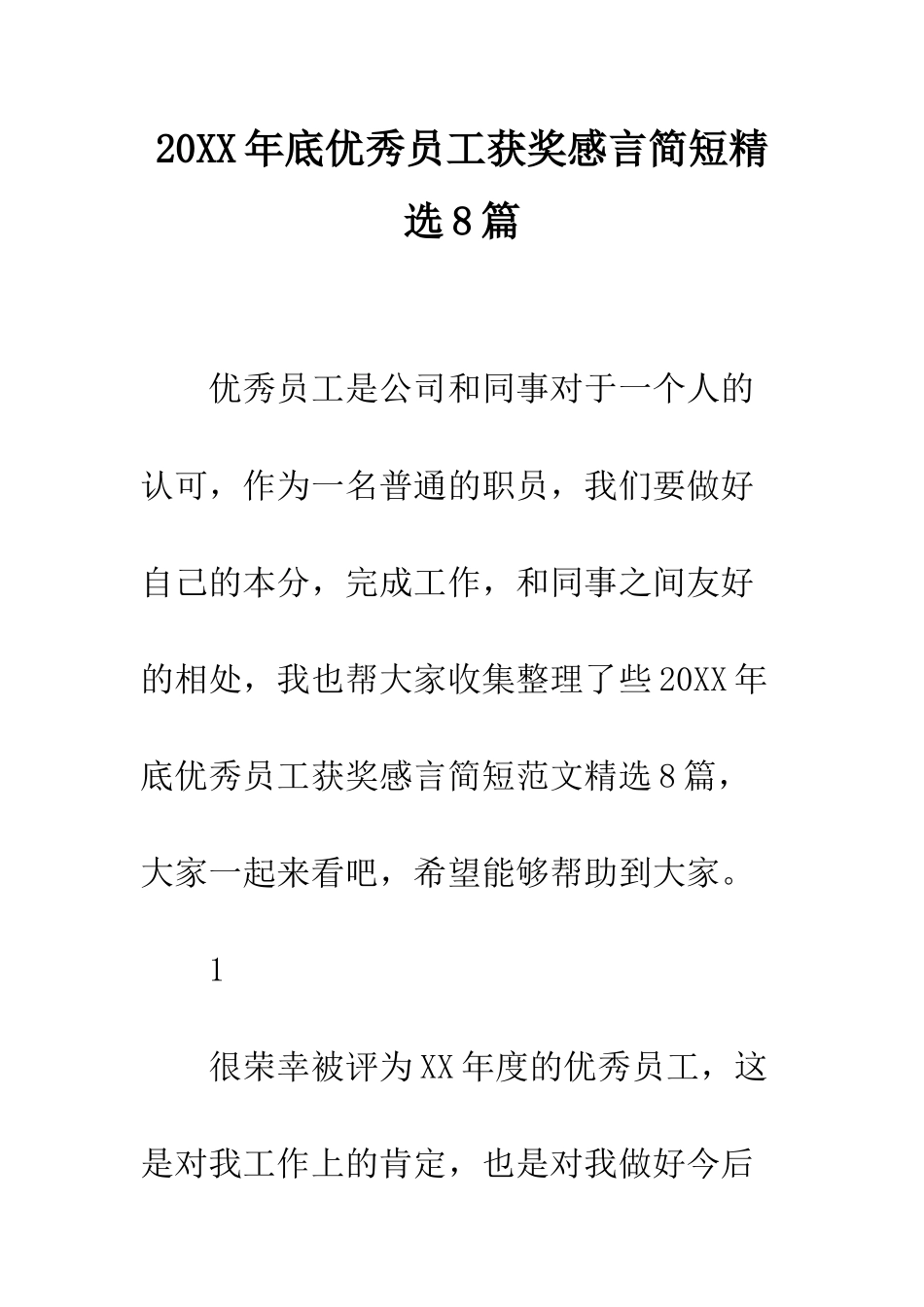 20XX年底优秀员工获奖感言简短精选8篇

优秀员工是公司和同事对于一个人的认可，作为一名普通的职员，我们要做好自己的本分，完成工作，和同事之间友好的相处，我也帮大家收集整理了些20XX年底优秀员工获奖感言简短范文精选8篇，大家一起来看吧，希望能够帮助到大家。

1

很荣幸被评为XX年度的优秀员工，这是对我工作上的肯定，也是对我做好今后